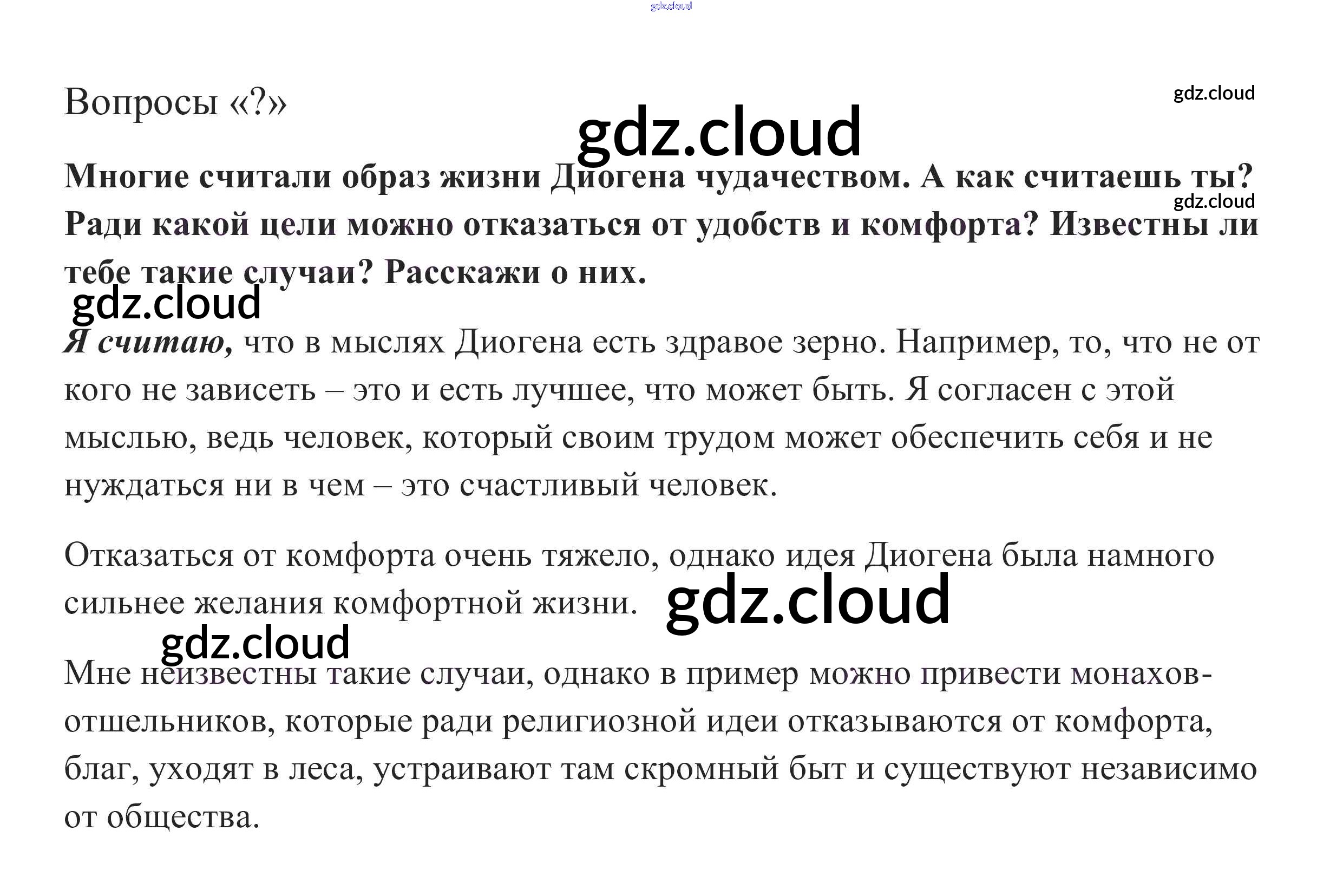 Вопросы «?»

Многие считали образ жизни Диогена чудачеством. А как считаешь ты? Ради какой цели можно отказаться от удобств и комфорта? Известны ли тебе такие случаи? Расскажи о них.

Я считаю, что в мыслях Диогена есть здравое зерно. Например, то, что не от кого не зависеть – это и есть лучшее, что может быть. Я согласен с этой мыслью, ведь человек, который своим трудом может обеспечить себя и не нуждаться ни в чем – это счастливый человек.

Отказаться от комфорта очень тяжело, однако идея Диогена была намного сильнее желания комфортной жизни.

Мне неизвестны такие случаи, однако в пример можно привести монахов-отшельников, которые ради религиозной идеи отказываются от комфорта, благ, уходят в леса, устраивают там скромный быт и существуют независимо от общества.

gdz.cloud